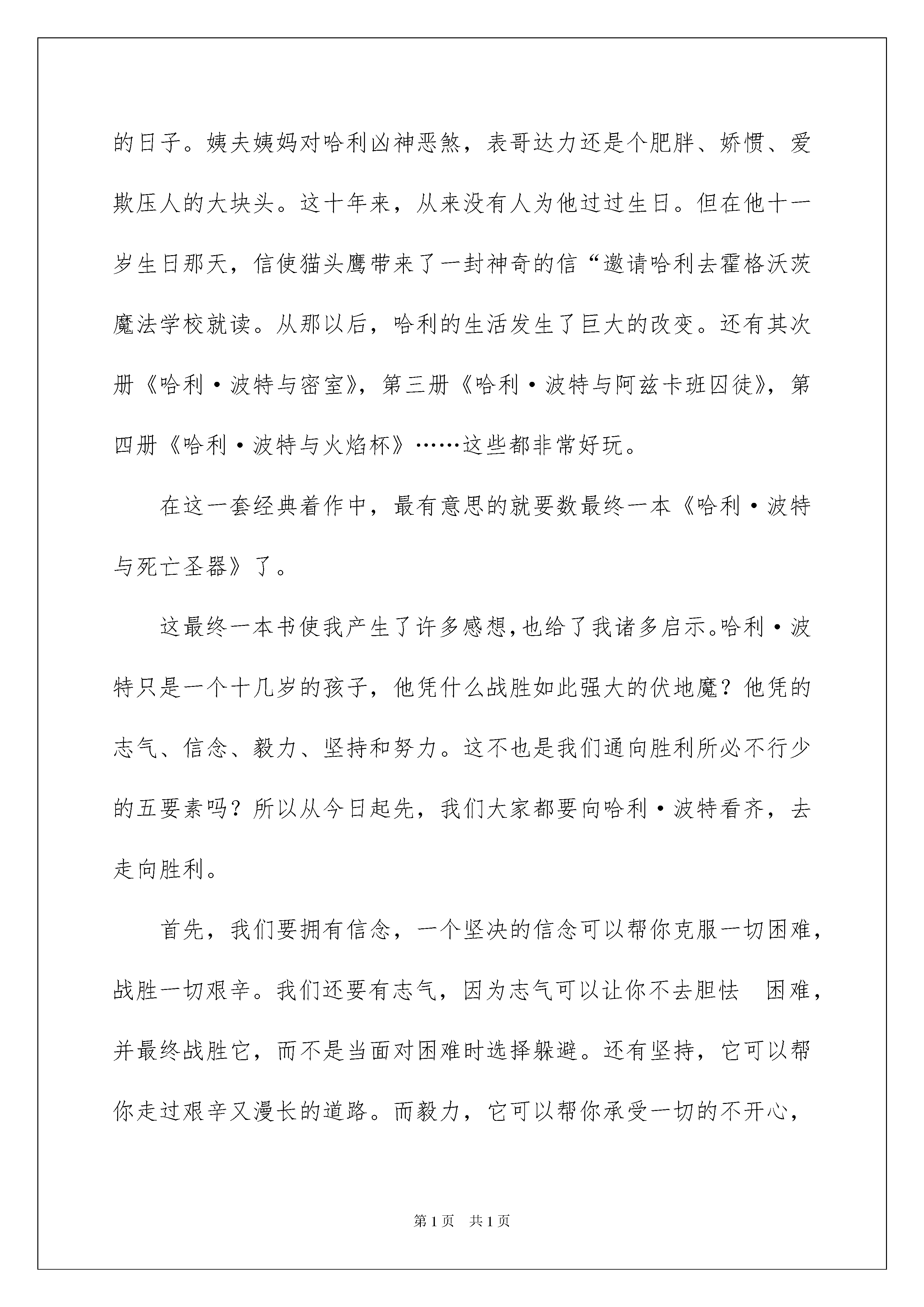 的日子。姨夫姨妈对哈利凶神恶煞，表哥达力还是个肥胖、娇惯、爱欺压人的大块头。这十年来，从来没有人为他过过生日。但在他十一岁生日那天，信使猫头鹰带来了一封神奇的信“邀请哈利去霍格沃茨魔法学校就读。从那以后，哈利的生活发生了巨大的改变。还有其次册《哈利·波特与密室》，第三册《哈利·波特与阿兹卡班囚徒》，第四册《哈利·波特与火焰杯》……这些都非常好玩。

在这一套经典着作中，最有意思的就要数最终一本《哈利·波特与死亡圣器》了。

这最终一本书使我产生了许多感想，也给了我诸多启示。哈利·波特只是一个十几岁的孩子，他凭什么战胜如此强大的伏地魔？他凭的志气、信念、毅力、坚持和努力。这不也是我们通向胜利所必不行少的五要素吗？所以从今日起先，我们大家都要向哈利·波特看齐，去走向胜利。

首先，我们要拥有信念，一个坚决的信念可以帮你克服一切困难，战胜一切艰辛。我们还要有志气，因为志气可以让你不去胆怯 困难，并最终战胜它，而不是当面对困难时选择躲避。还有坚持，它可以帮你走过艰辛又漫长的道路。而毅力，它可以帮你承受一切的不开心，

第1页 共1页